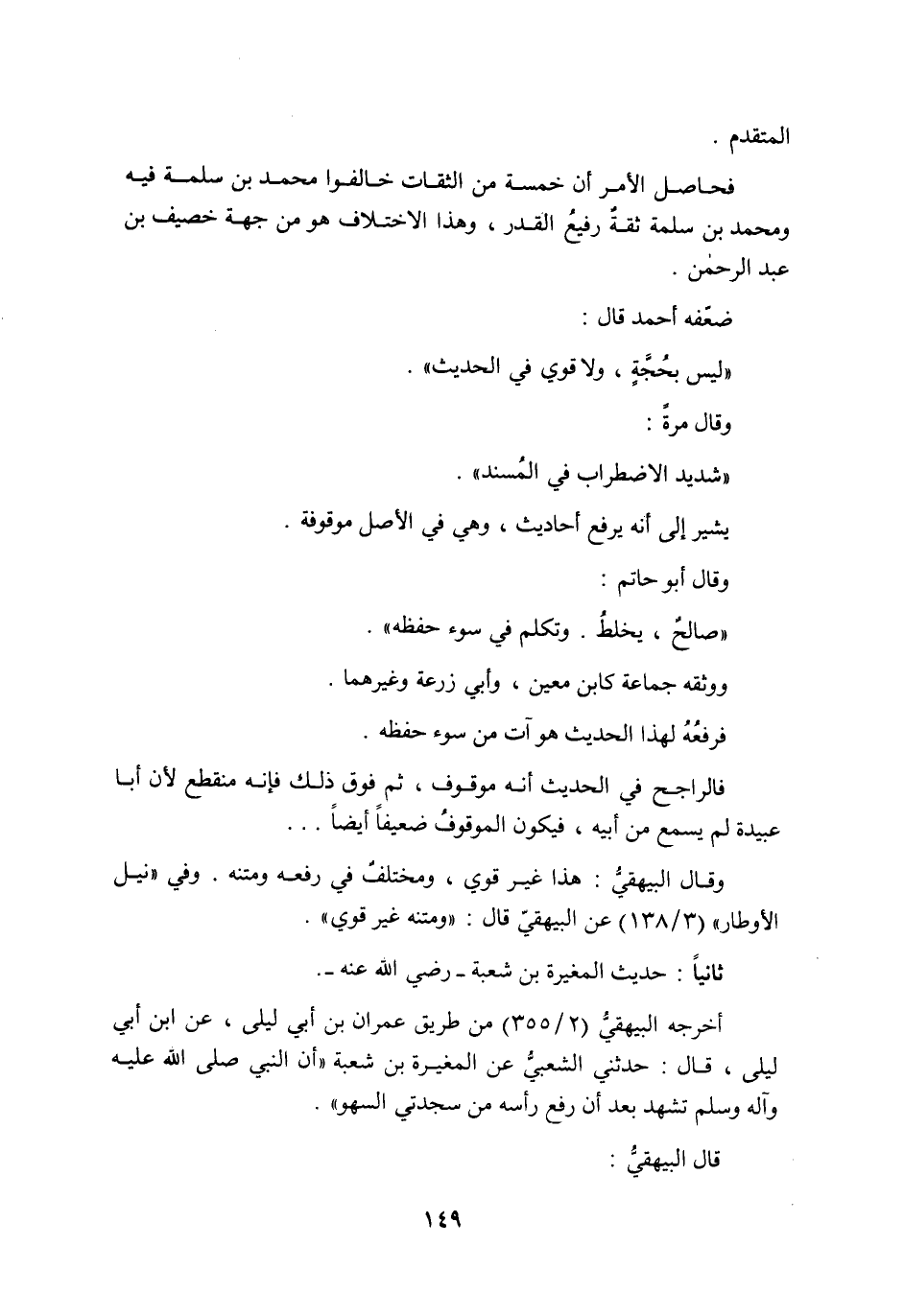 المتقدم .

فحاصل الأمر أن خمسة من الثقات خالفوا محمد بن سلمة فيه ومحمد بن سلمة ثقةٌ رفيعُ القدر ، وهذا الاختلاف هو من جهة خصيف بن عبد الرحمٰن .

ضعّفه أحمد قال :

«ليس بحُجَّةٍ ، ولا قوي في الحديث» .

وقال مرةً :

«شديد الاضطراب في المُسند» .

يشير إلى أنه يرفع أحاديث ، وهي في الأصل موقوفة .

وقال أبو حاتم :

«صالحٌ ، يخلطُ . وتكلم في سوء حفظه» .

ووثقه جماعة كابن معين ، وأبي زرعة وغيرهما .

فرفعُهُ لهذا الحديث هو آت من سوء حفظه .

فالراجح في الحديث أنه موقوف ، ثم فوق ذلك فإنه منقطع لأن أبا عبيدة لم يسمع من أبيه ، فيكون الموقوفُ ضعيفاً أيضاً . . .

وقال البيهقيُّ : هذا غير قوي ، ومختلفٌ في رفعه ومتنه . وفي «نيل الأوطار» (١٣٨/٣) عن البيهقيّ قال : «ومتنه غير قوي» .

ثانياً : حديث المغيرة بن شعبة ـ رضي الله عنه ـ.

أخرجه البيهقيُّ (٣٥٥/٢) من طريق عمران بن أبي ليلى ، عن ابن أبي ليلى ، قال : حدثني الشعبيُّ عن المغيرة بن شعبة «أن النبي صلى الله عليه وآله وسلم تشهد بعد أن رفع رأسه من سجدتي السهو» .

قال البيهقيُّ :

١٤٩